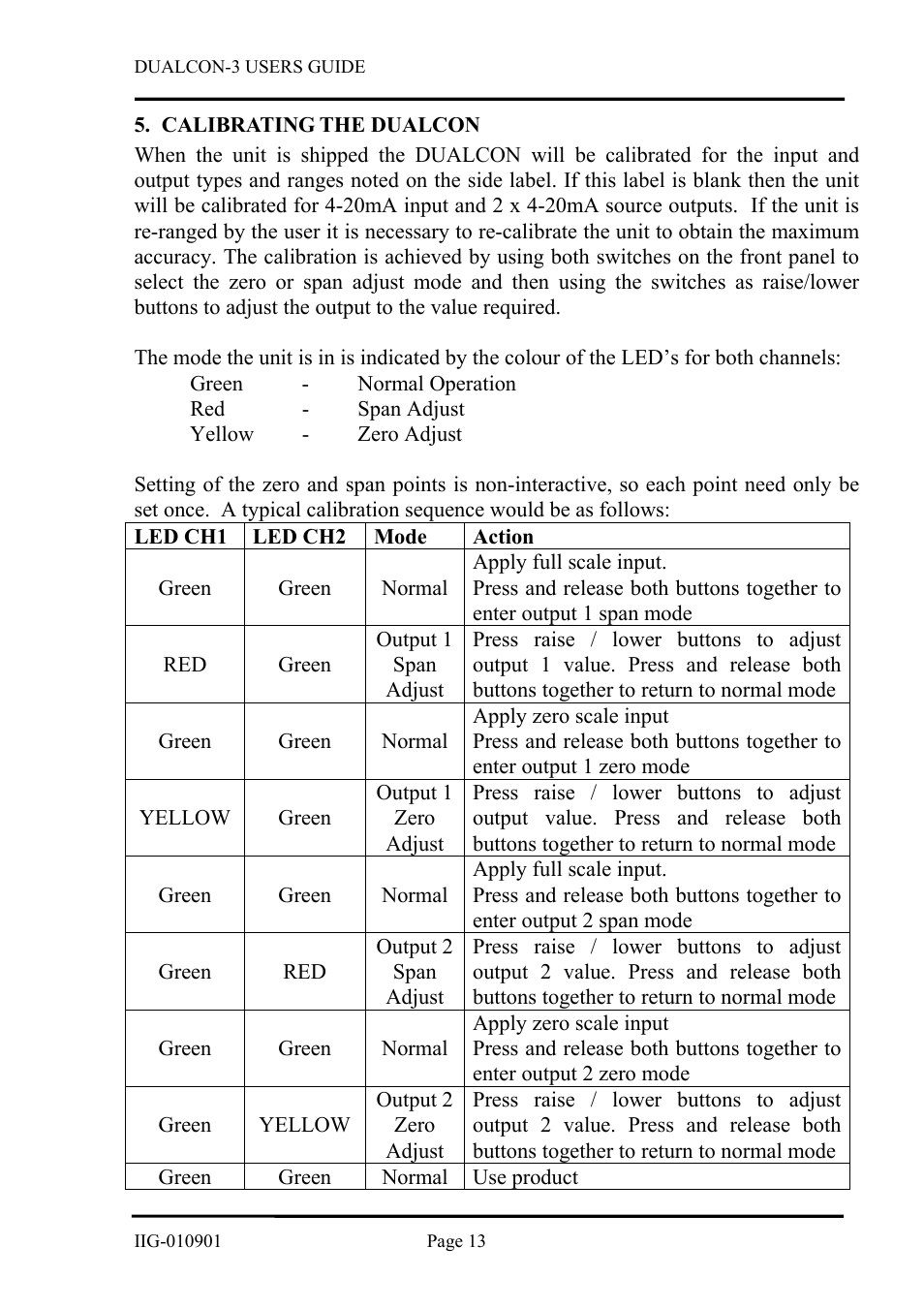 DUALCON-3 USERS GUIDE

5. CALIBRATING THE DUALCON

When the unit is shipped the DUALCON will be calibrated for the input and output types and ranges noted on the side label. If this label is blank then the unit will be calibrated for 4-20mA input and 2 x 4-20mA source outputs. If the unit is re-ranged by the user it is necessary to re-calibrate the unit to obtain the maximum accuracy. The calibration is achieved by using both switches on the front panel to select the zero or span adjust mode and then using the switches as raise/lower buttons to adjust the output to the value required.

The mode the unit is in is indicated by the colour of the LED's for both channels:
Green - Normal Operation
Red - Span Adjust
Yellow - Zero Adjust

Setting of the zero and span points is non-interactive, so each point need only be set once. A typical calibration sequence would be as follows:

| LED CH1 | LED CH2 | Mode | Action |
|---|---|---|---|
| Green | Green | Normal | Apply full scale input. Press and release both buttons together to enter output 1 span mode |
| RED | Green | Output 1 Span Adjust | Press raise / lower buttons to adjust output 1 value. Press and release both buttons together to return to normal mode |
| Green | Green | Normal | Apply zero scale input Press and release both buttons together to enter output 1 zero mode |
| YELLOW | Green | Output 1 Zero Adjust | Press raise / lower buttons to adjust output value. Press and release both buttons together to return to normal mode |
| Green | Green | Normal | Apply full scale input. Press and release both buttons together to enter output 2 span mode |
| Green | RED | Output 2 Span Adjust | Press raise / lower buttons to adjust output 2 value. Press and release both buttons together to return to normal mode |
| Green | Green | Normal | Apply zero scale input Press and release both buttons together to enter output 2 zero mode |
| Green | YELLOW | Output 2 Zero Adjust | Press raise / lower buttons to adjust output 2 value. Press and release both buttons together to return to normal mode |
| Green | Green | Normal | Use product |

IIG-010901 Page 13